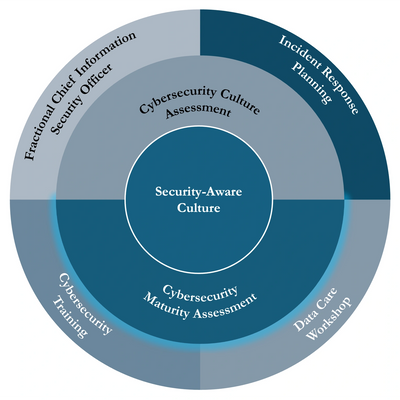 Fractional Chief Information Security Officer

Incident Response Planning

Cybersecurity Culture Assessment

Security-Aware Culture

Cybersecurity Maturity Assessment

Cybersecurity Training

Data Care Workshop